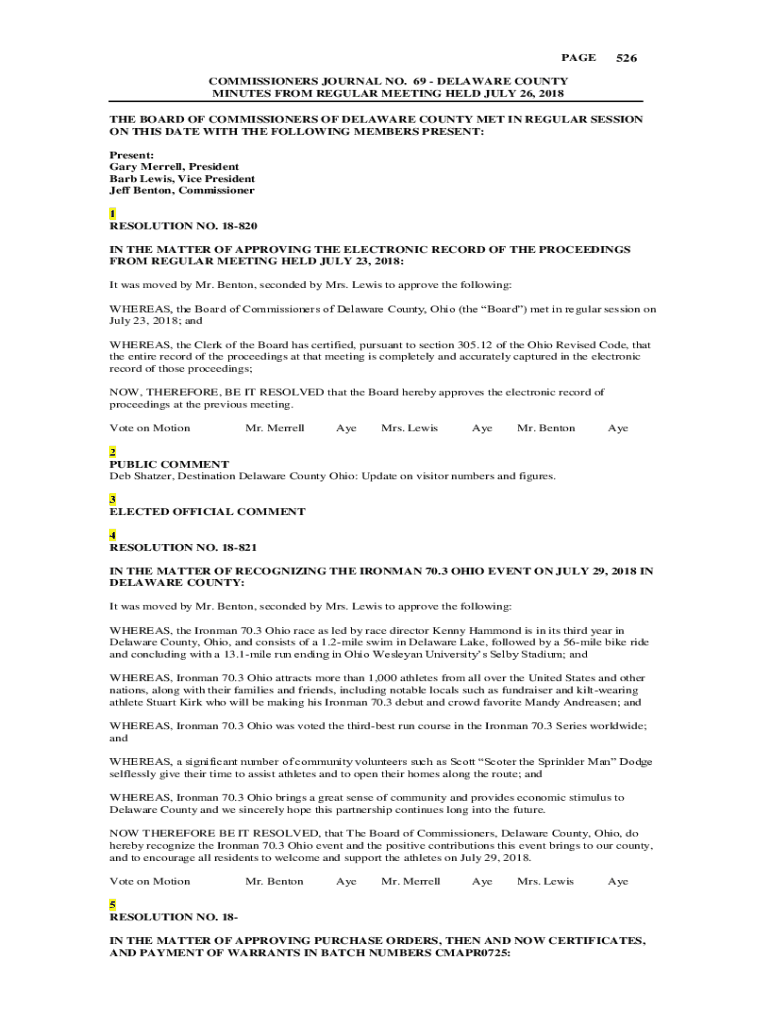 PAGE 526

COMMISSIONERS JOURNAL NO. 69 - DELAWARE COUNTY
MINUTES FROM REGULAR MEETING HELD JULY 26, 2018

THE BOARD OF COMMISSIONERS OF DELAWARE COUNTY MET IN REGULAR SESSION ON THIS DATE WITH THE FOLLOWING MEMBERS PRESENT:

Present:
Gary Merrell, President
Barb Lewis, Vice President
Jeff Benton, Commissioner

1
RESOLUTION NO. 18-820

IN THE MATTER OF APPROVING THE ELECTRONIC RECORD OF THE PROCEEDINGS FROM REGULAR MEETING HELD JULY 23, 2018:

It was moved by Mr. Benton, seconded by Mrs. Lewis to approve the following:

WHEREAS, the Board of Commissioners of Delaware County, Ohio (the "Board") met in regular session on July 23, 2018; and

WHEREAS, the Clerk of the Board has certified, pursuant to section 305.12 of the Ohio Revised Code, that the entire record of the proceedings at that meeting is completely and accurately captured in the electronic record of those proceedings;

NOW, THEREFORE, BE IT RESOLVED that the Board hereby approves the electronic record of proceedings at the previous meeting.

Vote on Motion Mr. Merrell Aye Mrs. Lewis Aye Mr. Benton Aye

2
PUBLIC COMMENT
Deb Shatzer, Destination Delaware County Ohio: Update on visitor numbers and figures.

3
ELECTED OFFICIAL COMMENT

4
RESOLUTION NO. 18-821

IN THE MATTER OF RECOGNIZING THE IRONMAN 70.3 OHIO EVENT ON JULY 29, 2018 IN DELAWARE COUNTY:

It was moved by Mr. Benton, seconded by Mrs. Lewis to approve the following:

WHEREAS, the Ironman 70.3 Ohio race as led by race director Kenny Hammond is in its third year in Delaware County, Ohio, and consists of a 1.2-mile swim in Delaware Lake, followed by a 56-mile bike ride and concluding with a 13.1-mile run ending in Ohio Wesleyan University's Selby Stadium; and

WHEREAS, Ironman 70.3 Ohio attracts more than 1,000 athletes from all over the United States and other nations, along with their families and friends, including notable locals such as fundraiser and kilt-wearing athlete Stuart Kirk who will be making his Ironman 70.3 debut and crowd favorite Mandy Andreasen; and

WHEREAS, Ironman 70.3 Ohio was voted the third-best run course in the Ironman 70.3 Series worldwide; and

WHEREAS, a significant number of community volunteers such as Scott "Scoter the Sprinkler Man" Dodge selflessly give their time to assist athletes and to open their homes along the route; and

WHEREAS, Ironman 70.3 Ohio brings a great sense of community and provides economic stimulus to Delaware County and we sincerely hope this partnership continues long into the future.

NOW THEREFORE BE IT RESOLVED, that The Board of Commissioners, Delaware County, Ohio, do hereby recognize the Ironman 70.3 Ohio event and the positive contributions this event brings to our county, and to encourage all residents to welcome and support the athletes on July 29, 2018.

Vote on Motion Mr. Benton Aye Mr. Merrell Aye Mrs. Lewis Aye

5
RESOLUTION NO. 18-

IN THE MATTER OF APPROVING PURCHASE ORDERS, THEN AND NOW CERTIFICATES, AND PAYMENT OF WARRANTS IN BATCH NUMBERS CMAPR0725: